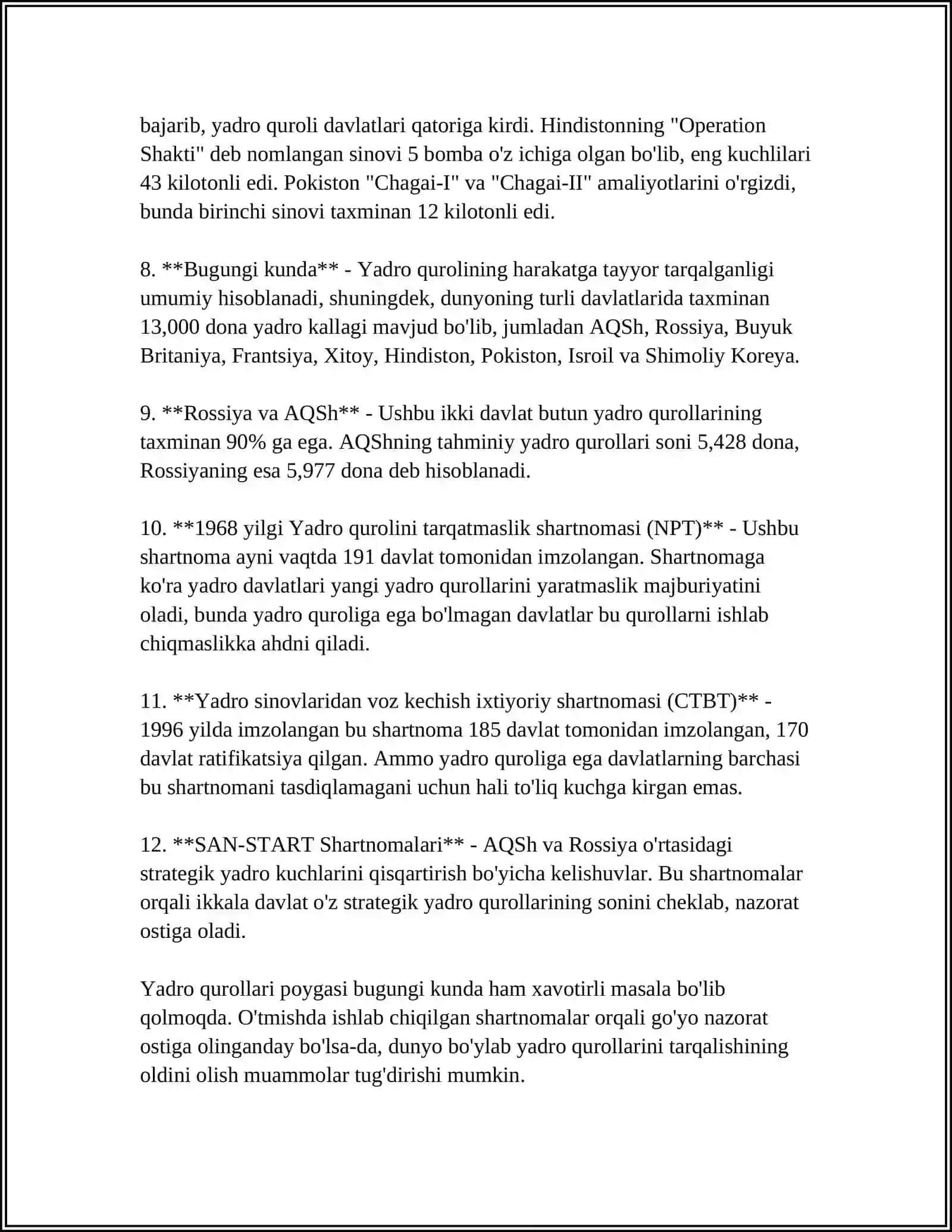 bajarib, yadro quroli davlatlari qatoriga kirdi. Hindistonning "Operation Shakti" deb nomlangan sinovi 5 bomba o'z ichiga olgan bo'lib, eng kuchlilari 43 kilotonli edi. Pokiston "Chagai-I" va "Chagai-II" amaliyotlarini o'rgizdi, bunda birinchi sinovi taxminan 12 kilotonli edi.

8. **Bugungi kunda** - Yadro qurolining harakatga tayyor tarqalganligi umumiy hisoblanadi, shuningdek, dunyoning turli davlatlarida taxminan 13,000 dona yadro kallagi mavjud bo'lib, jumladan AQSh, Rossiya, Buyuk Britaniya, Frantsiya, Xitoy, Hindiston, Pokiston, Isroil va Shimoliy Koreya.

9. **Rossiya va AQSh** - Ushbu ikki davlat butun yadro qurollarining taxminan 90% ga ega. AQShning tahminiy yadro qurollari soni 5,428 dona, Rossiyaning esa 5,977 dona deb hisoblanadi.

10. **1968 yilgi Yadro qurolini tarqatmaslik shartnomasi (NPT)** - Ushbu shartnoma ayni vaqtda 191 davlat tomonidan imzolangan. Shartnomaga ko'ra yadro davlatlari yangi yadro qurollarini yaratmaslik majburiyatini oladi, bunda yadro quroliga ega bo'lmagan davlatlar bu qurollarni ishlab chiqmaslikka ahdni qiladi.

11. **Yadro sinovlaridan voz kechish ixtiyoriy shartnomasi (CTBT)** - 1996 yilda imzolangan bu shartnoma 185 davlat tomonidan imzolangan, 170 davlat ratifikatsiya qilgan. Ammo yadro quroliga ega davlatlarning barchasi bu shartnomani tasdiqlamagani uchun hali to'liq kuchga kirgan emas.

12. **SAN-START Shartnomalari** - AQSh va Rossiya o'rtasidagi strategik yadro kuchlarini qisqartirish bo'yicha kelishuvlar. Bu shartnomalar orqali ikkala davlat o'z strategik yadro qurollarining sonini cheklab, nazorat ostiga oladi.

Yadro qurollari poygasi bugungi kunda ham xavotirli masala bo'lib qolmoqda. O'tmishda ishlab chiqilgan shartnomalar orqali go'yo nazorat ostiga olinganday bo'lsa-da, dunyo bo'ylab yadro qurollarini tarqalishining oldini olish muammolar tug'dirishi mumkin.